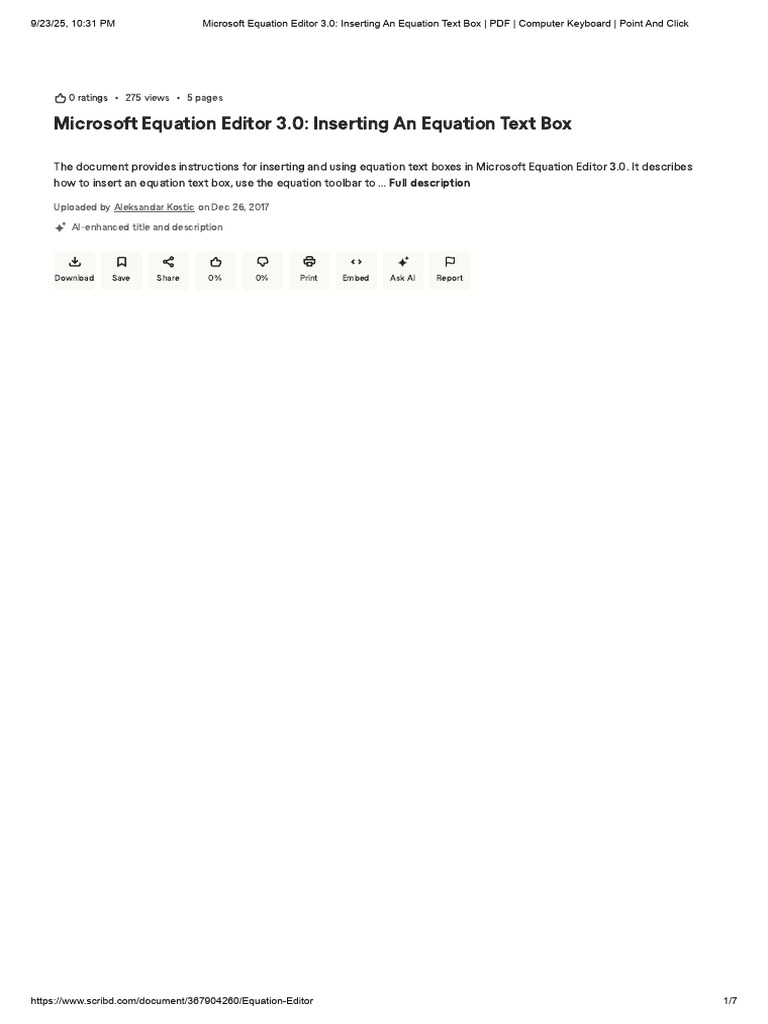 9/23/25, 10:31 PM Microsoft Equation Editor 3.0: Inserting An Equation Text Box | PDF | Computer Keyboard | Point And Click

0 ratings • 275 views • 5 pages

Microsoft Equation Editor 3.0: Inserting An Equation Text Box

The document provides instructions for inserting and using equation text boxes in Microsoft Equation Editor 3.0. It describes how to insert an equation text box, use the equation toolbar to ... Full description

Uploaded by Aleksandar Kostic on Dec 26, 2017

AI-enhanced title and description

Download Save Share 0% 0% Print Embed Ask AI Report

https://www.scribd.com/document/367904260/Equation-Editor 1/7